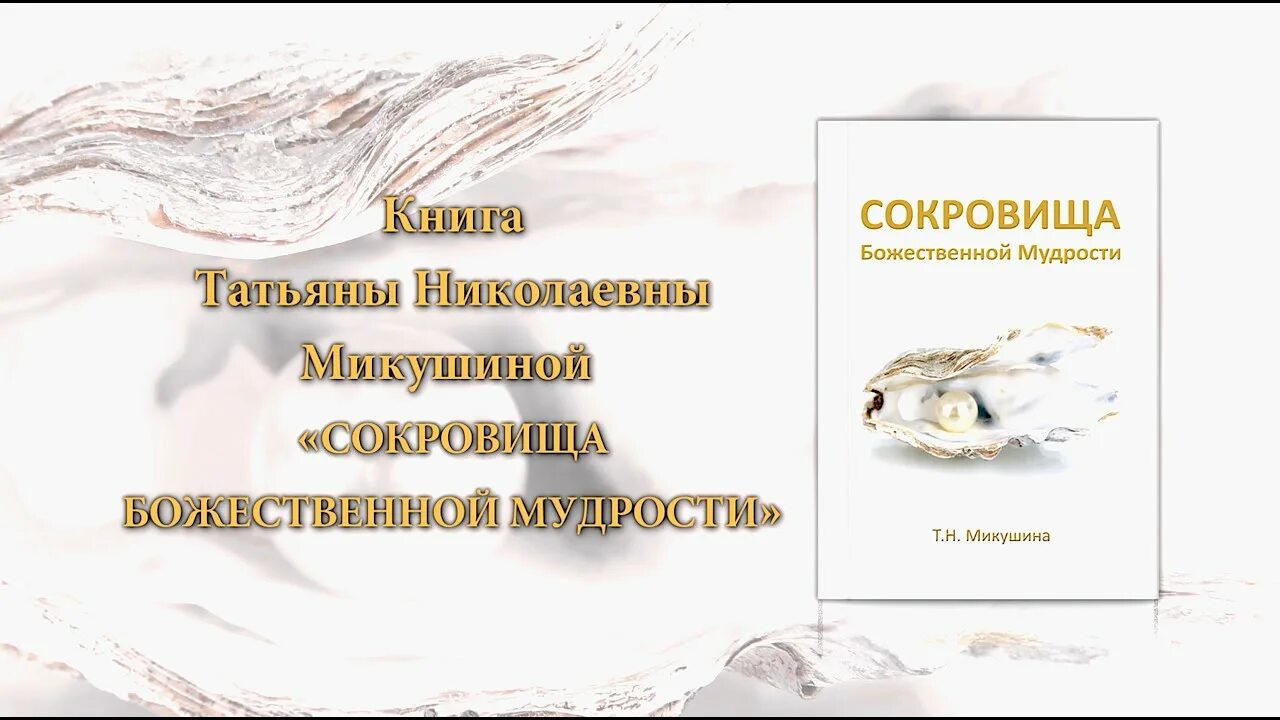 Книга
Татьяны Николаевны
Микушиной
«СОКРОВИЩА
БОЖЕСТВЕННОЙ МУДРОСТИ»

СОКРОВИЩА
Божественной Мудрости

Т.Н. Микушина